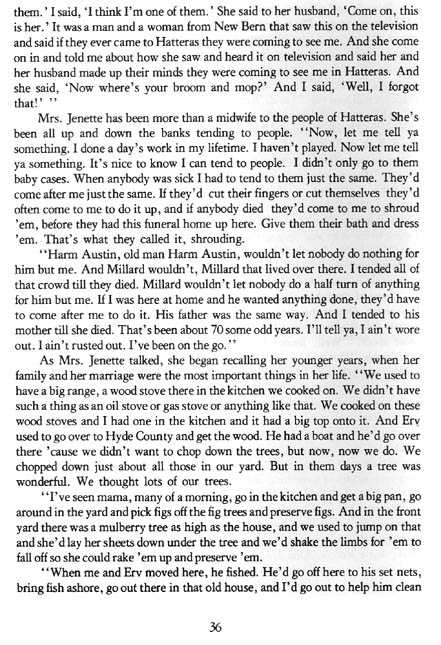 them.' I said, 'I think I'm one of them.' She said to her husband, 'Come on, this is her.' It was a man and a woman from New Bern that saw this on the television and said if they ever came to Hatteras they were coming to see me. And she come on in and told me about how she saw and heard it on television and said her and her husband made up their minds they were coming to see me in Hatteras. And she said, 'Now where's your broom and mop?' And I said, 'Well, I forgot that!' "

Mrs. Jenette has been more than a midwife to the people of Hatteras. She's been all up and down the banks tending to people. "Now, let me tell ya something. I done a day's work in my lifetime. I haven't played. Now let me tell ya something. It's nice to know I can tend to people. I didn't only go to them baby cases. When anybody was sick I had to tend to them just the same. They'd come after me just the same. If they'd cut their fingers or cut themselves they'd often come to me to do it up, and if anybody died they'd come to me to shroud 'em, before they had this funeral home up here. Give them their bath and dress 'em. That's what they called it, shrouding.

"Harm Austin, old man Harm Austin, wouldn't let nobody do nothing for him but me. And Millard wouldn't, Millard that lived over there. I tended all of that crowd till they died. Millard wouldn't let nobody do a half turn of anything for him but me. If I was here at home and he wanted anything done, they'd have to come after me to do it. His father was the same way. And I tended to his mother till she died. That's been about 70 some odd years. I'll tell ya, I ain't wore out. I ain't rusted out. I've been on the go."

As Mrs. Jenette talked, she began recalling her younger years, when her family and her marriage were the most important things in her life. "We used to have a big range, a wood stove there in the kitchen we cooked on. We didn't have such a thing as an oil stove or gas stove or anything like that. We cooked on these wood stoves and I had one in the kitchen and it had a big top onto it. And Erv used to go over to Hyde County and get the wood. He had a boat and he'd go over there 'cause we didn't want to chop down the trees, but now, now we do. We chopped down just about all those in our yard. But in them days a tree was wonderful. We thought lots of our trees.

"I've seen mama, many of a morning, go in the kitchen and get a big pan, go around in the yard and pick figs off the fig trees and preserve figs. And in the front yard there was a mulberry tree as high as the house, and we used to jump on that and she'd lay her sheets down under the tree and we'd shake the limbs for 'em to fall off so she could rake 'em up and preserve 'em.

"When me and Erv moved here, he fished. He'd go off here to his set nets, bring fish ashore, go out there in that old house, and I'd go out to help him clean

36